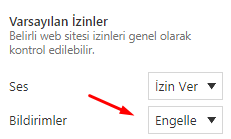 Varsayılan İzinler
Belirli web sitesi izinleri genel olarak kontrol edilebilir.

Ses
İzin Ver

Bildirimler
Engelle